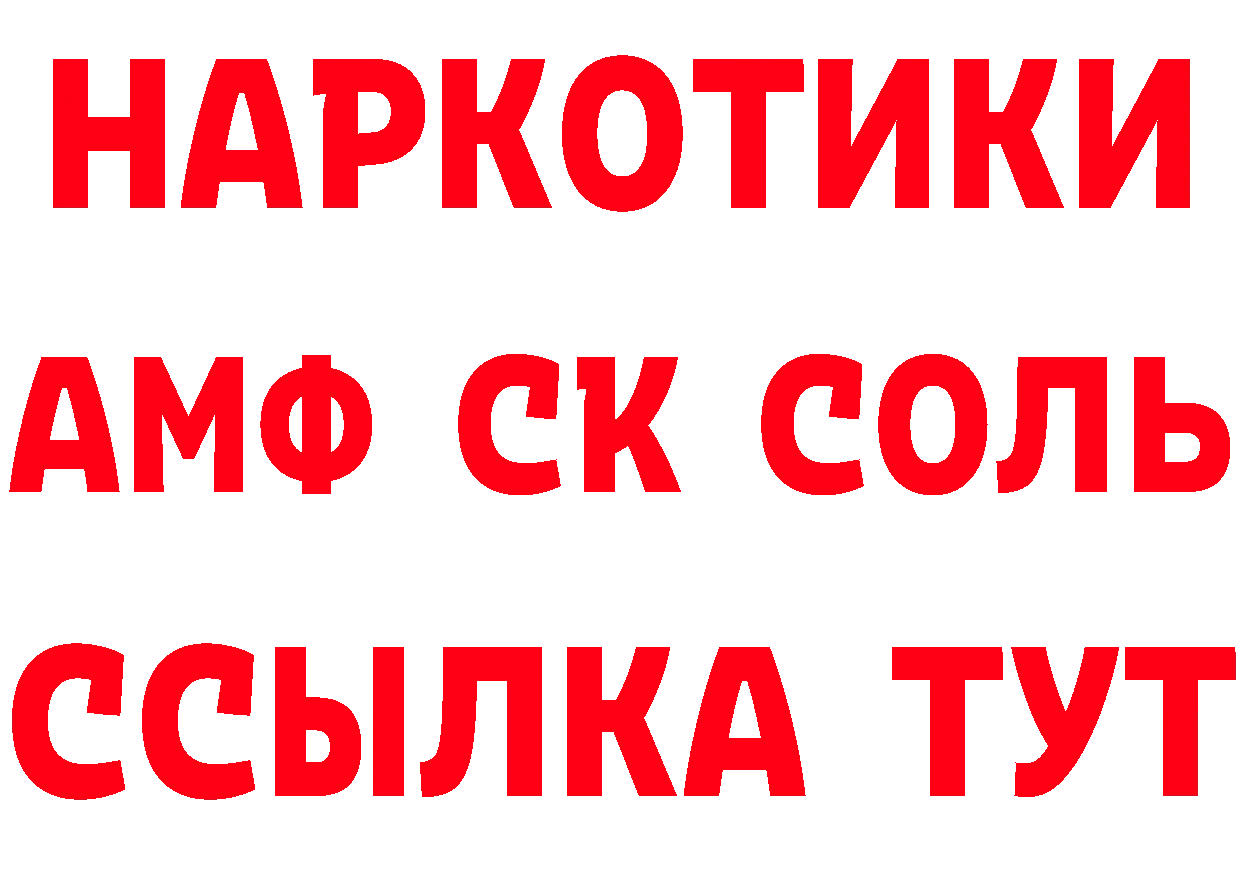 НАРКОТИКИ
АМФ СК СОЛЬ
ССЫЛКА ТУТ